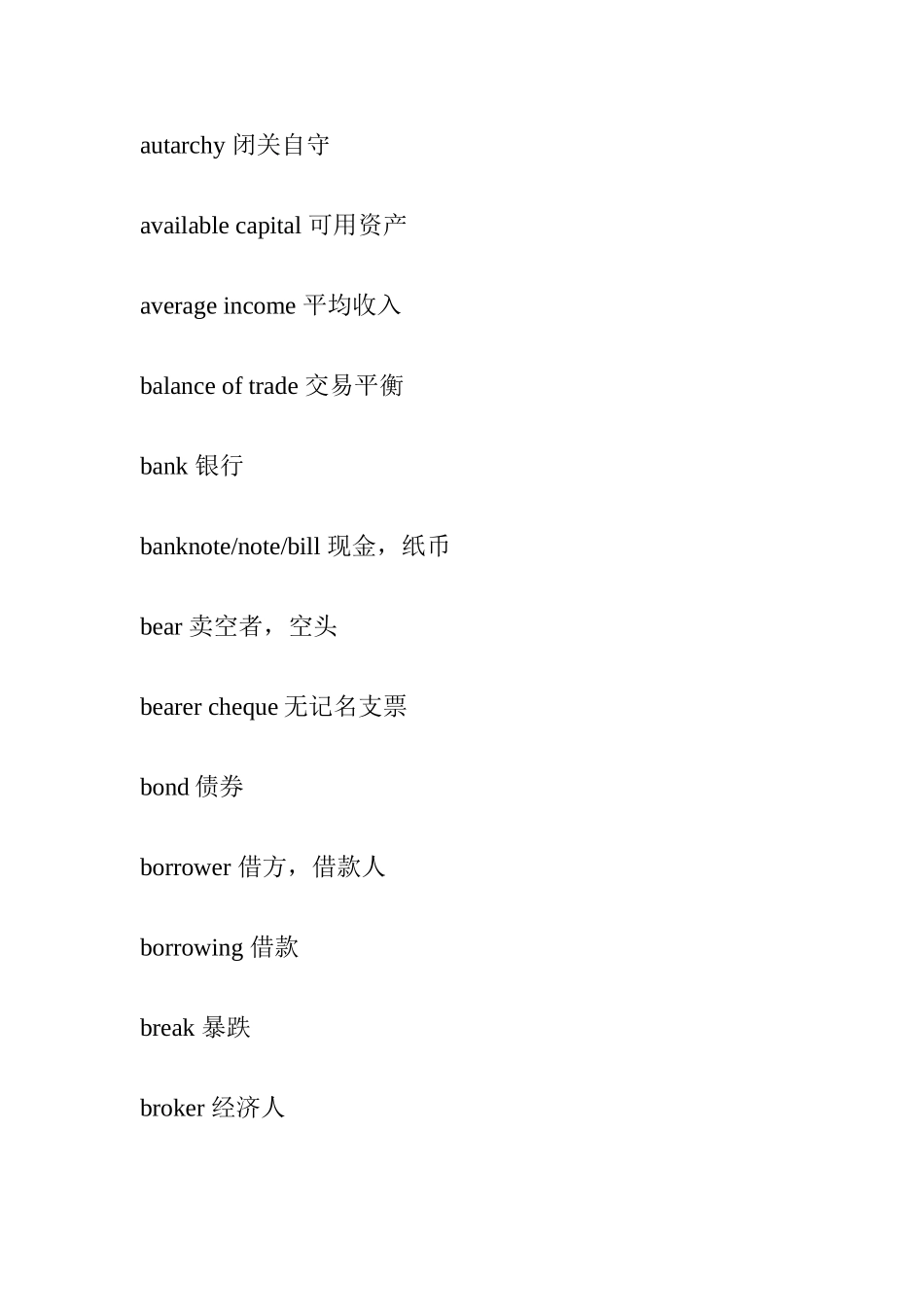 autarchy 闭关自守

available capital 可用资产

average income 平均收入

balance of trade 交易平衡

bank 银行

banknote/note/bill 现金，纸币

bear 卖空者，空头

bearer cheque 无记名支票

bond 债券

borrower 借方，借款人

borrowing 借款

break 暴跌

broker 经济人